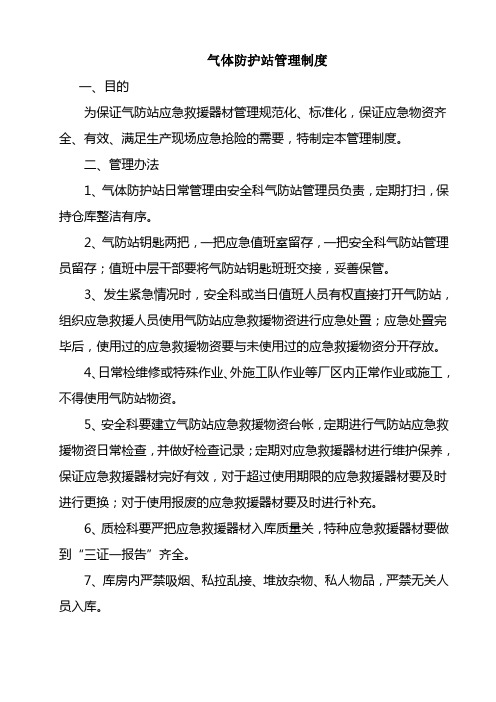 气体防护站管理制度

一、目的

为保证气防站应急救援器材管理规范化、标准化，保证应急物资齐全、有效、满足生产现场应急抢险的需要，特制定本管理制度。

二、管理办法

1、气体防护站日常管理由安全科气防站管理员负责，定期打扫，保持仓库整洁有序。

2、气防站钥匙两把，一把应急值班室留存，一把安全科气防站管理员留存；值班中层干部要将气防站钥匙班班交接，妥善保管。

3、发生紧急情况时，安全科或当日值班人员有权直接打开气防站，组织应急救援人员使用气防站应急救援物资进行应急处置；应急处置完毕后，使用过的应急救援物资要与未使用过的应急救援物资分开存放。

4、日常检维修或特殊作业、外施工队作业等厂区内正常作业或施工，不得使用气防站物资。

5、安全科要建立气防站应急救援物资台帐，定期进行气防站应急救援物资日常检查，并做好检查记录；定期对应急救援器材进行维护保养，保证应急救援器材完好有效，对于超过使用期限的应急救援器材要及时进行更换；对于使用报废的应急救援器材要及时进行补充。

6、质检科要严把应急救援器材入库质量关，特种应急救援器材要做到“三证一报告”齐全。

7、库房内严禁吸烟、私拉乱接、堆放杂物、私人物品，严禁无关人员入库。